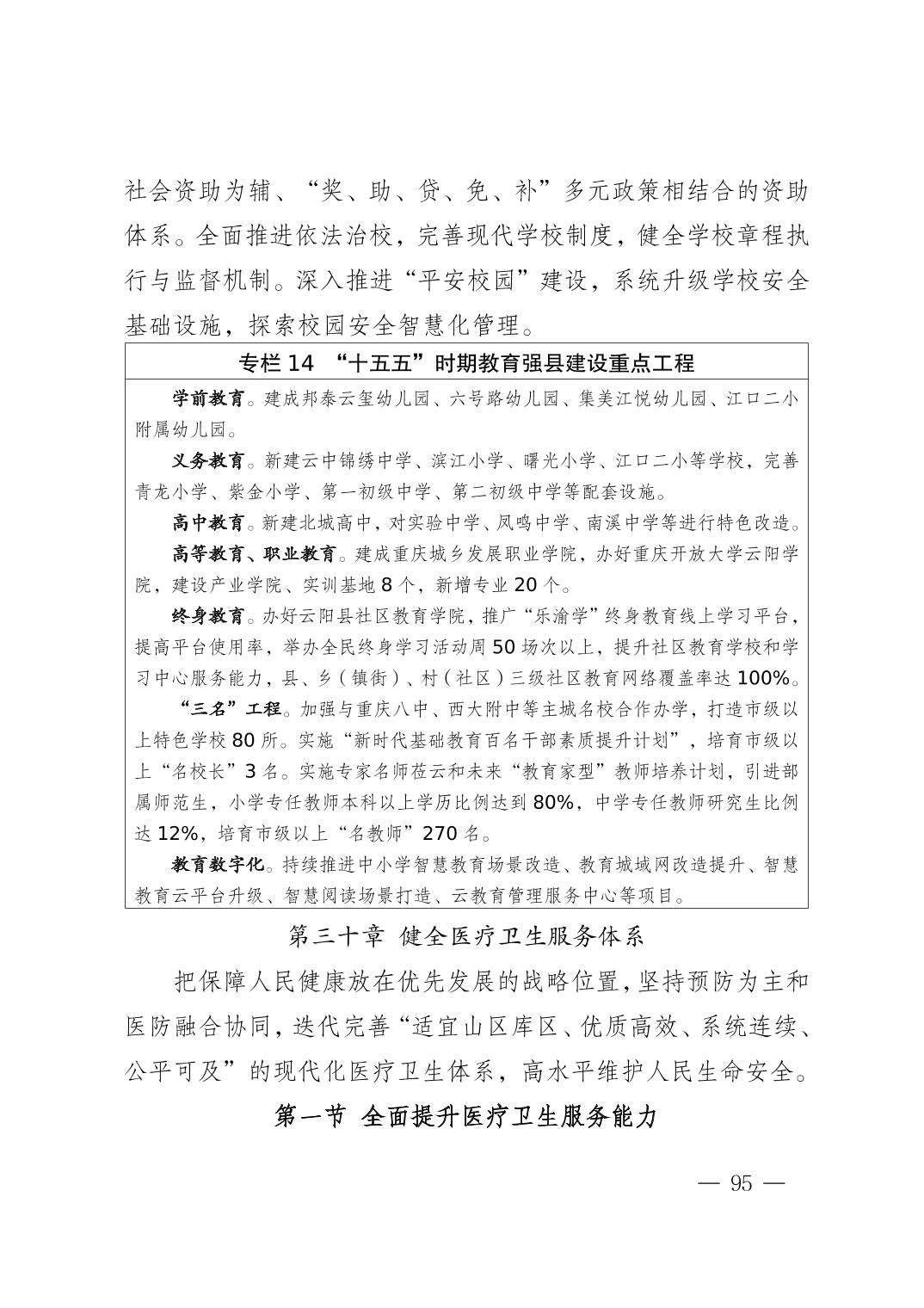 社会资助为辅、“奖、助、贷、免、补”多元政策相结合的资助体系。全面推进依法治校，完善现代学校制度，健全学校章程执行与监督机制。深入推进“平安校园”建设，系统升级学校安全基础设施，探索校园安全智慧化管理。

专栏 14 “十五五”时期教育强县建设重点工程

学前教育。建成邦泰云玺幼儿园、六号路幼儿园、集美江悦幼儿园、江口二小附属幼儿园。

义务教育。新建云中锦绣中学、滨江小学、曙光小学、江口二小等学校，完善青龙小学、紫金小学、第一初级中学、第二初级中学等配套设施。

高中教育。新建北城高中，对实验中学、凤鸣中学、南溪中学等进行特色改造。

高等教育、职业教育。建成重庆城乡发展职业学院，办好重庆开放大学云阳学院，建设产业学院、实训基地 8 个，新增专业 20 个。

终身教育。办好云阳县社区教育学院，推广“乐渝学”终身教育线上学习平台，提高平台使用率，举办全民终身学习活动周 50 场次以上，提升社区教育学校和学习中心服务能力，县、乡（镇街）、村（社区）三级社区教育网络覆盖率达 100%。

“三名”工程。加强与重庆八中、西大附中等主城名校合作办学，打造市级以上特色学校 80 所。实施“新时代基础教育百名干部素质提升计划”，培育市级以上“名校长”3 名。实施专家名师莅云和未来“教育家型”教师培养计划，引进部属师范生，小学专任教师本科以上学历比例达到 80%，中学专任教师研究生比例达 12%，培育市级以上“名教师”270 名。

教育数字化。持续推进中小学智慧教育场景改造、教育城域网改造提升、智慧教育云平台升级、智慧阅读场景打造、云教育管理服务中心等项目。

第三十章 健全医疗卫生服务体系

把保障人民健康放在优先发展的战略位置，坚持预防为主和医防融合协同，迭代完善“适宜山区库区、优质高效、系统连续、公平可及”的现代化医疗卫生体系，高水平维护人民生命安全。

第一节 全面提升医疗卫生服务能力

— 95 —